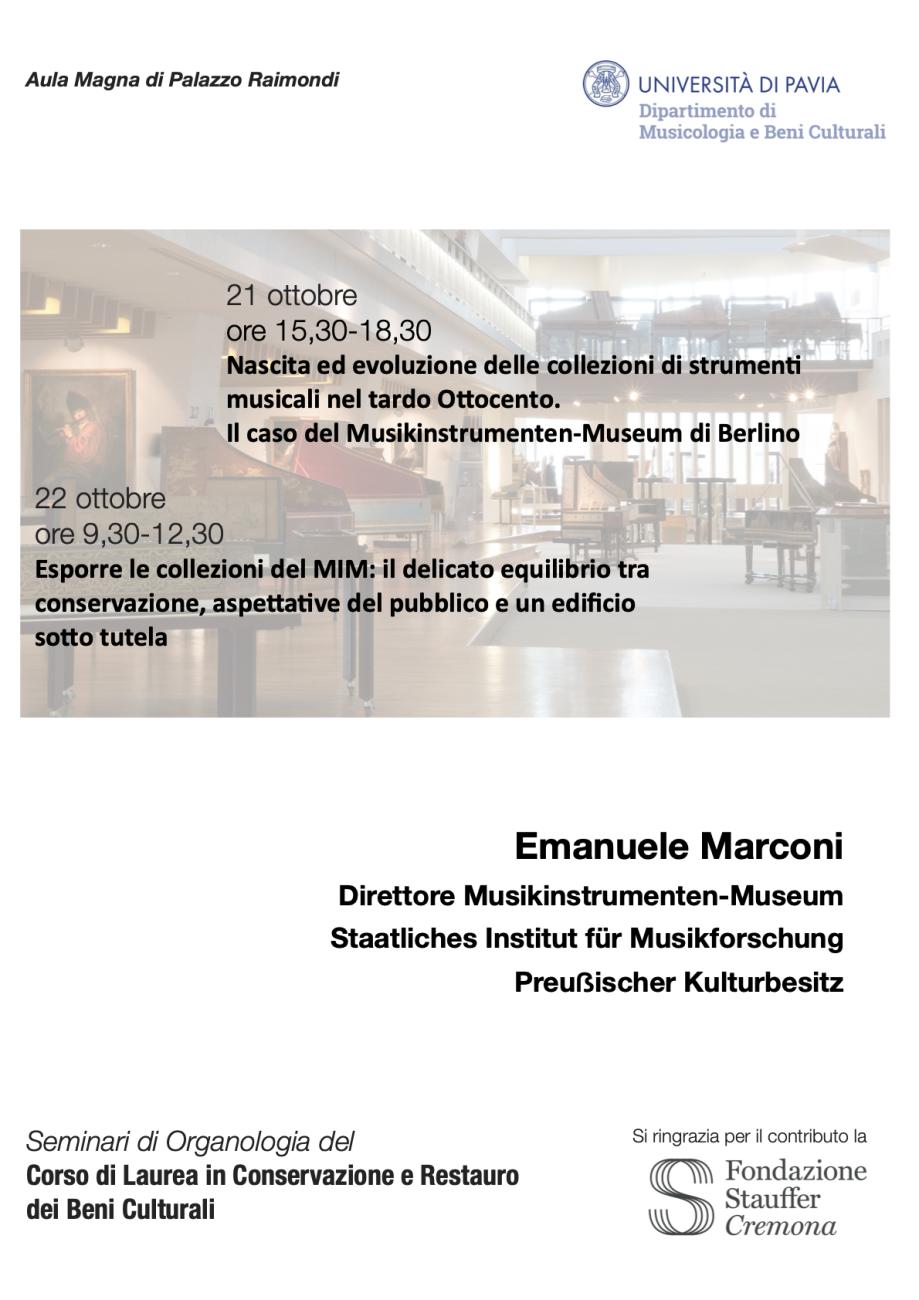 Aula Magna di Palazzo Raimondi

UNIVERSITÀ DI PAVIA
Dipartimento di
Musicologia e Beni Culturali

21 ottobre
ore 15,30-18,30
Nascita ed evoluzione delle collezioni di strumenti musicali nel tardo Ottocento.
Il caso del Musikinstrumenten-Museum di Berlino

22 ottobre
ore 9,30-12,30
Esporre le collezioni del MIM: il delicato equilibrio tra conservazione, aspettative del pubblico e un edificio sotto tutela

Emanuele Marconi
Direttore Musikinstrumenten-Museum
Staatliches Institut für Musikforschung
Preußischer Kulturbesitz

Seminari di Organologia del
Corso di Laurea in Conservazione e Restauro dei Beni Culturali

Si ringrazia per il contributo la
Fondazione
Stauffer
Cremona